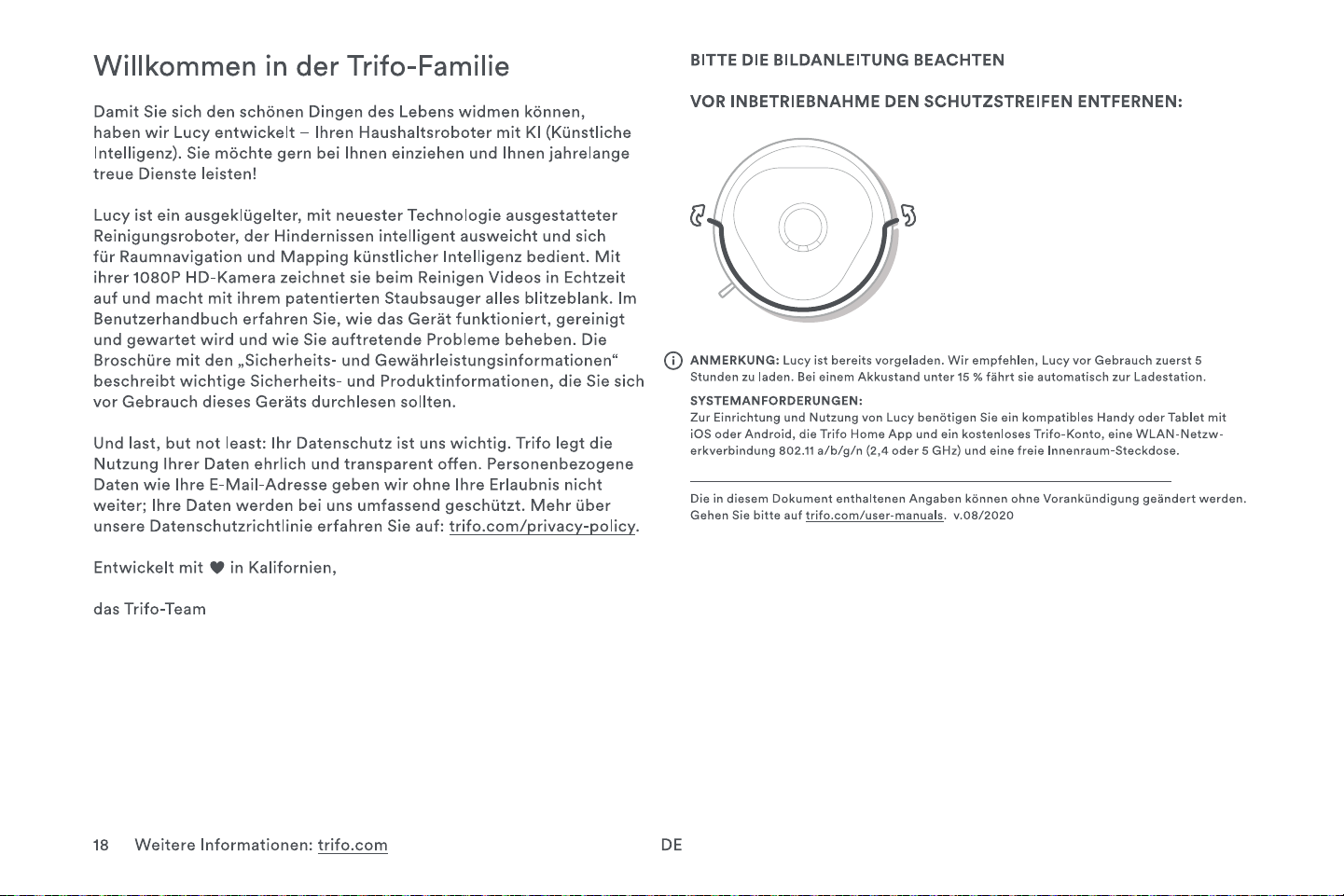 Willkommen in der Trifo-Familie

Damit Sie sich den schönen Dingen des Lebens widmen können, haben wir Lucy entwickelt – Ihren Haushaltsroboter mit KI (Künstliche Intelligenz). Sie möchte gern bei Ihnen einziehen und Ihnen jahrelange treue Dienste leisten!

Lucy ist ein ausgeklügelter, mit neuester Technologie ausgestatteter Reinigungsroboter, der Hindernissen intelligent ausweicht und sich für Raumnavigation und Mapping künstlicher Intelligenz bedient. Mit ihrer 1080P HD-Kamera zeichnet sie beim Reinigen Videos in Echtzeit auf und macht mit ihrem patentierten Staubsauger alles blitzeblank. Im Benutzerhandbuch erfahren Sie, wie das Gerät funktioniert, gereinigt und gewartet wird und wie Sie auftretende Probleme beheben. Die Broschüre mit den „Sicherheits- und Gewährleistungsinformationen“ beschreibt wichtige Sicherheits- und Produktinformationen, die Sie sich vor Gebrauch dieses Geräts durchlesen sollten.

Und last, but not least: Ihr Datenschutz ist uns wichtig. Trifo legt die Nutzung Ihrer Daten ehrlich und transparent offen. Personenbezogene Daten wie Ihre E-Mail-Adresse geben wir ohne Ihre Erlaubnis nicht weiter; Ihre Daten werden bei uns umfassend geschützt. Mehr über unsere Datenschutzrichtlinie erfahren Sie auf: trifo.com/privacy-policy.

Entwickelt mit ♥ in Kalifornien,

das Trifo-Team

BITTE DIE BILDANLEITUNG BEACHTEN

VOR INBETRIEBNAHME DEN SCHUTZSTREIFEN ENTFERNEN:

ANMERKUNG: Lucy ist bereits vorgeladen. Wir empfehlen, Lucy vor Gebrauch zuerst 5 Stunden zu laden. Bei einem Akkustand unter 15 % fährt sie automatisch zur Ladestation.

SYSTEMANFORDERUNGEN:
Zur Einrichtung und Nutzung von Lucy benötigen Sie ein kompatibles Handy oder Tablet mit iOS oder Android, die Trifo Home App und ein kostenloses Trifo-Konto, eine WLAN-Netzwerkverbindung 802.11 a/b/g/n (2,4 oder 5 GHz) und eine freie Innenraum-Steckdose.

Die in diesem Dokument enthaltenen Angaben können ohne Vorankündigung geändert werden. Gehen Sie bitte auf trifo.com/user-manuals. v.08/2020

18 Weitere Informationen: trifo.com

DE